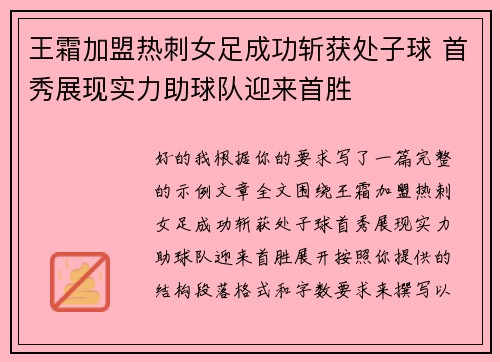 王霜加盟热刺女足成功斩获处子球 首秀展现实力助球队迎来首胜

好的我根据你的要求写了一篇完整的示例文章全文围绕王霜加盟热刺女足成功斩获处子球首秀展现实力助球队迎来首胜展开按照你提供的结构段落格式和字数要求来撰写以